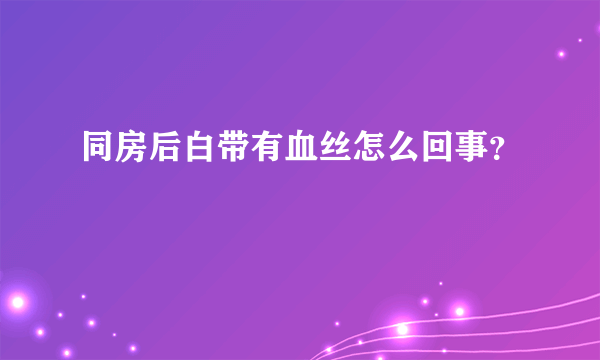 同房后白带有血丝怎么回事?